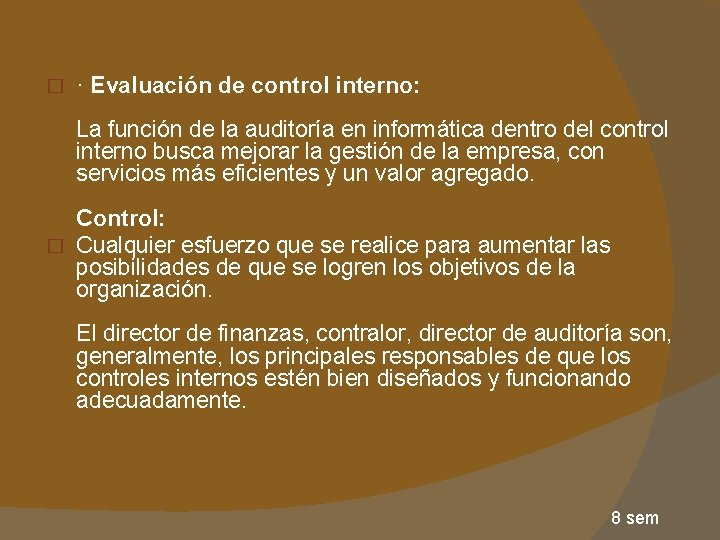 · Evaluación de control interno:

La función de la auditoría en informática dentro del control interno busca mejorar la gestión de la empresa, con servicios más eficientes y un valor agregado.

Control:

Cualquier esfuerzo que se realice para aumentar las posibilidades de que se logren los objetivos de la organización.

El director de finanzas, contralor, director de auditoría son, generalmente, los principales responsables de que los controles internos estén bien diseñados y funcionando adecuadamente.

8 sem